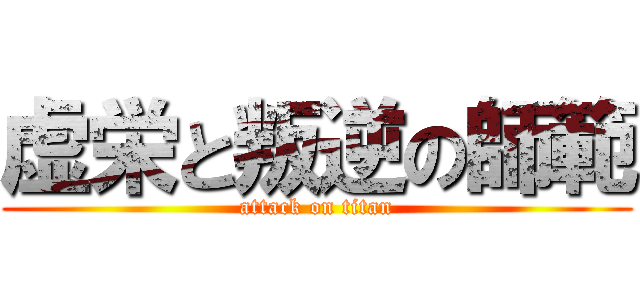 虚栄と叛逆の師範
attack on titan